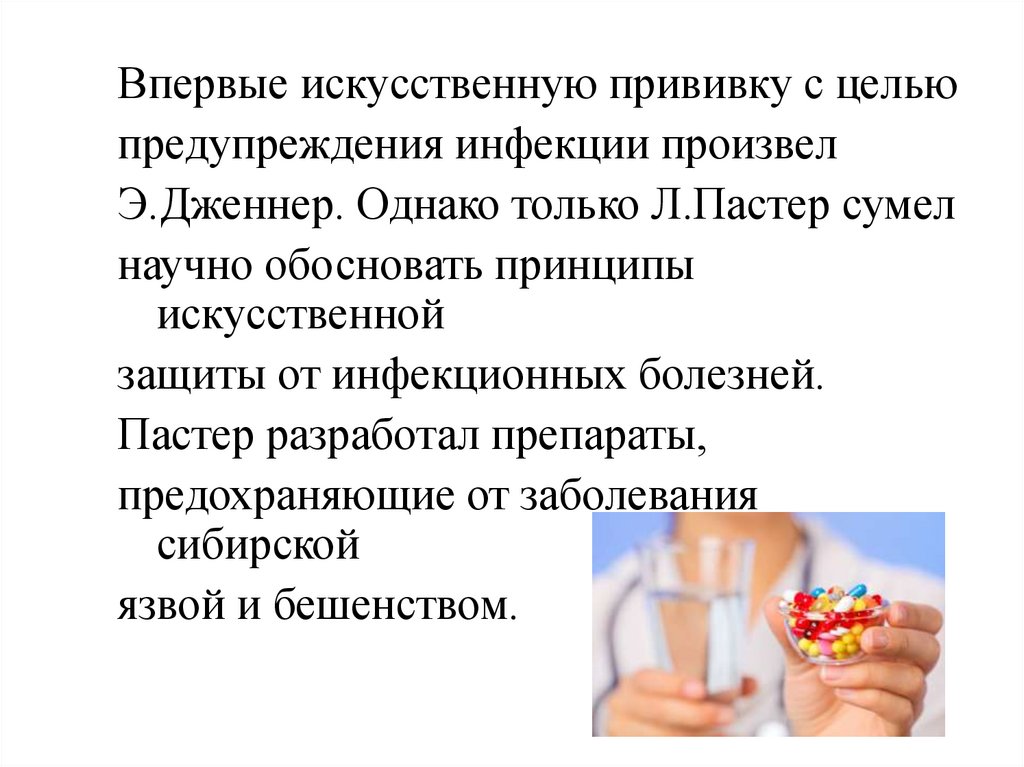 Впервые искусственную прививку с целью предупреждения инфекции произвел Э.Дженнер. Однако только Л.Пастер сумел научно обосновать принципы искусственной защиты от инфекционных болезней. Пастер разработал препараты, предохраняющие от заболевания сибирской язвой и бешенством.